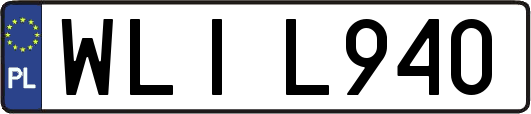 PL

WLI L940